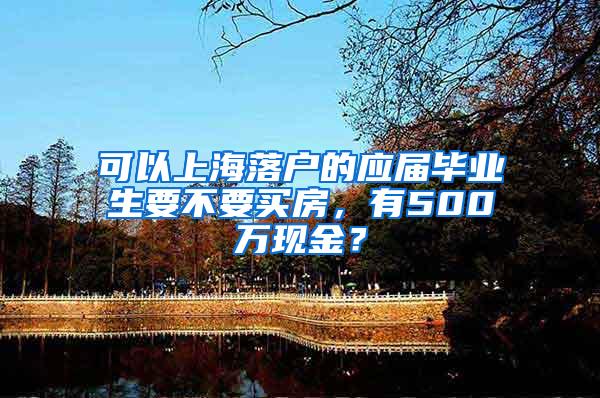 可以上海落户的应届毕业生要不要买房，有500万现金？